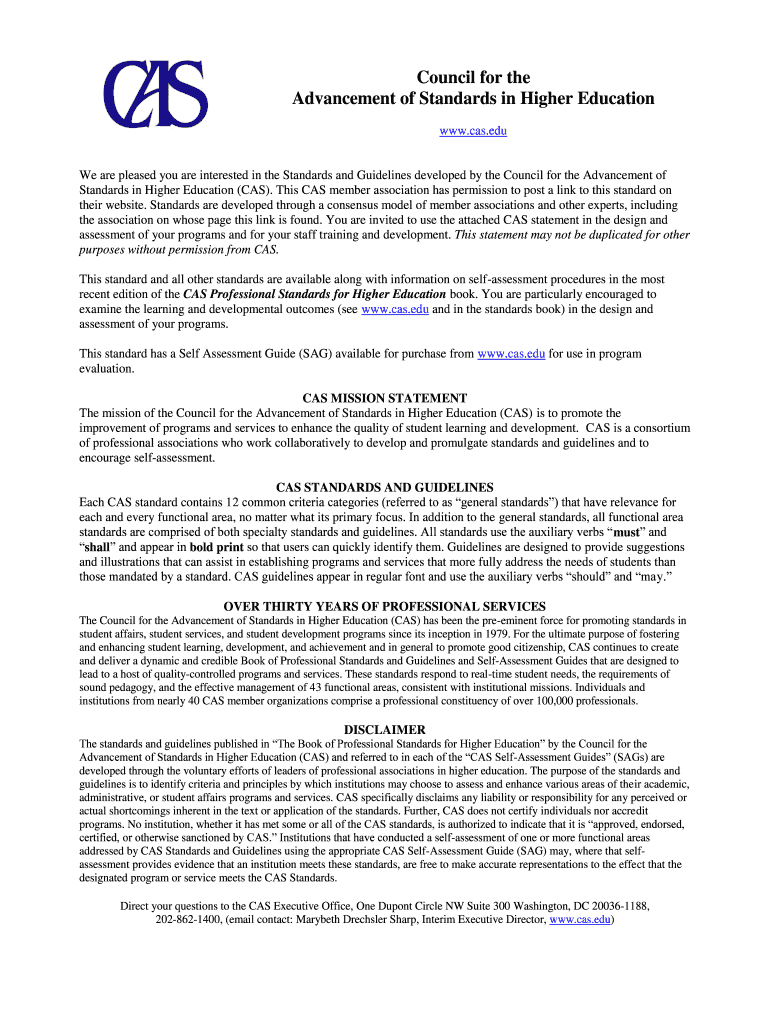 CAS

Council for the Advancement of Standards in Higher Education

www.cas.edu

We are pleased you are interested in the Standards and Guidelines developed by the Council for the Advancement of Standards in Higher Education (CAS). This CAS member association has permission to post a link to this standard on their website. Standards are developed through a consensus model of member associations and other experts, including the association on whose page this link is found. You are invited to use the attached CAS statement in the design and assessment of your programs and for your staff training and development. This statement may not be duplicated for other purposes without permission from CAS.

This standard and all other standards are available along with information on self-assessment procedures in the most recent edition of the CAS Professional Standards for Higher Education book. You are particularly encouraged to examine the learning and developmental outcomes (see www.cas.edu and in the standards book) in the design and assessment of your programs.

This standard has a Self Assessment Guide (SAG) available for purchase from www.cas.edu for use in program evaluation.

CAS MISSION STATEMENT
The mission of the Council for the Advancement of Standards in Higher Education (CAS) is to promote the improvement of programs and services to enhance the quality of student learning and development. CAS is a consortium of professional associations who work collaboratively to develop and promulgate standards and guidelines and to encourage self-assessment.

CAS STANDARDS AND GUIDELINES
Each CAS standard contains 12 common criteria categories (referred to as “general standards”) that have relevance for each and every functional area, no matter what its primary focus. In addition to the general standards, all functional area standards are comprised of both specialty standards and guidelines. All standards use the auxiliary verbs “must” and “shall” and appear in bold print so that users can quickly identify them. Guidelines are designed to provide suggestions and illustrations that can assist in establishing programs and services that more fully address the needs of students than those mandated by a standard. CAS guidelines appear in regular font and use the auxiliary verbs “should” and “may.”

OVER THIRTY YEARS OF PROFESSIONAL SERVICES
The Council for the Advancement of Standards in Higher Education (CAS) has been the pre-eminent force for promoting standards in student affairs, student services, and student development programs since its inception in 1979. For the ultimate purpose of fostering and enhancing student learning, development, and achievement and in general to promote good citizenship, CAS continues to create and deliver a dynamic and credible Book of Professional Standards and Guidelines and Self-Assessment Guides that are designed to lead to a host of quality-controlled programs and services. These standards respond to real-time student needs, the requirements of sound pedagogy, and the effective management of 43 functional areas, consistent with institutional missions. Individuals and institutions from nearly 40 CAS member organizations comprise a professional constituency of over 100,000 professionals.

DISCLAIMER
The standards and guidelines published in “The Book of Professional Standards for Higher Education” by the Council for the Advancement of Standards in Higher Education (CAS) and referred to in each of the “CAS Self-Assessment Guides” (SAGs) are developed through the voluntary efforts of leaders of professional associations in higher education. The purpose of the standards and guidelines is to identify criteria and principles by which institutions may choose to assess and enhance various areas of their academic, administrative, or student affairs programs and services. CAS specifically disclaims any liability or responsibility for any perceived or actual shortcomings inherent in the text or application of the standards. Further, CAS does not certify individuals nor accredit programs. No institution, whether it has met some or all of the CAS standards, is authorized to indicate that it is “approved, endorsed, certified, or otherwise sanctioned by CAS.” Institutions that have conducted a self-assessment of one or more functional areas addressed by CAS Standards and Guidelines using the appropriate CAS Self-Assessment Guide (SAG) may, where that self-assessment provides evidence that an institution meets these standards, are free to make accurate representations to the effect that the designated program or service meets the CAS Standards.

Direct your questions to the CAS Executive Office, One Dupont Circle NW Suite 300 Washington, DC 20036-1188, 202-862-1400, (email contact: Marybeth Drechsler Sharp, Interim Executive Director, www.cas.edu)